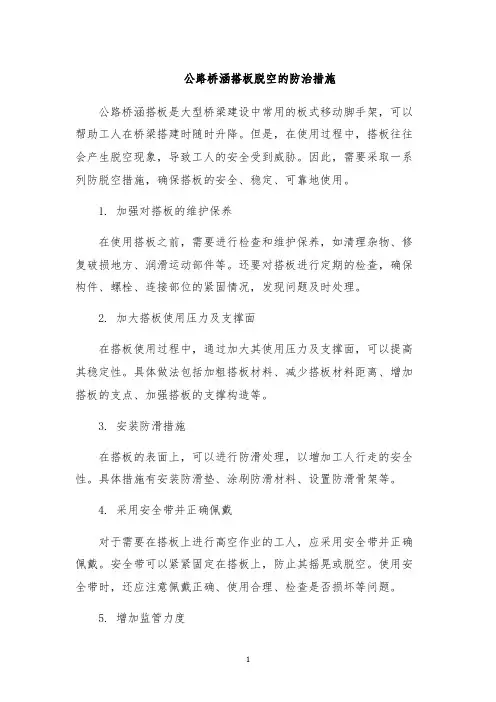 公路桥涵搭板脱空的防治措施

公路桥涵搭板是大型桥梁建设中常用的板式移动脚手架，可以帮助工人在桥梁搭建时随时升降。但是，在使用过程中，搭板往往会产生脱空现象，导致工人的安全受到威胁。因此，需要采取一系列防脱空措施，确保搭板的安全、稳定、可靠地使用。

1. 加强对搭板的维护保养

在使用搭板之前，需要进行检查和维护保养，如清理杂物、修复破损地方、润滑运动部件等。还要对搭板进行定期的检查，确保构件、螺栓、连接部位的紧固情况，发现问题及时处理。

2. 加大搭板使用压力及支撑面

在搭板使用过程中，通过加大其使用压力及支撑面，可以提高其稳定性。具体做法包括加粗搭板材料、减少搭板材料距离、增加搭板的支点、加强搭板的支撑构造等。

3. 安装防滑措施

在搭板的表面上，可以进行防滑处理，以增加工人行走的安全性。具体措施有安装防滑垫、涂刷防滑材料、设置防滑骨架等。

4. 采用安全带并正确佩戴

对于需要在搭板上进行高空作业的工人，应采用安全带并正确佩戴。安全带可以紧紧固定在搭板上，防止其摇晃或脱空。使用安全带时，还应注意佩戴正确、使用合理、检查是否损坏等问题。

5. 增加监管力度

1